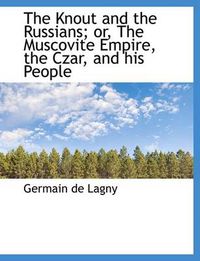 The Knout and the Russians; or, The Muscovite Empire, the Czar, and his People

Germain de Lagny